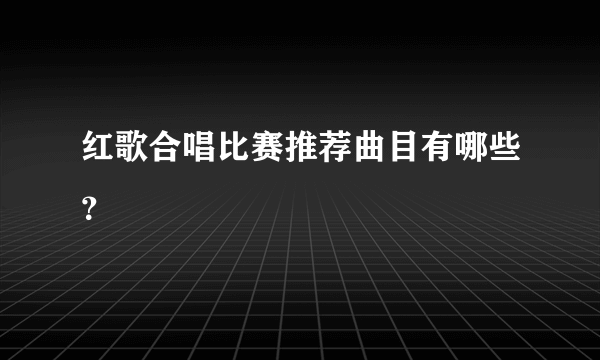 红歌合唱比赛推荐曲目有哪些?